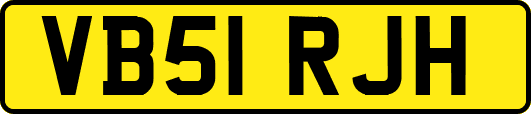 VB51 RJH